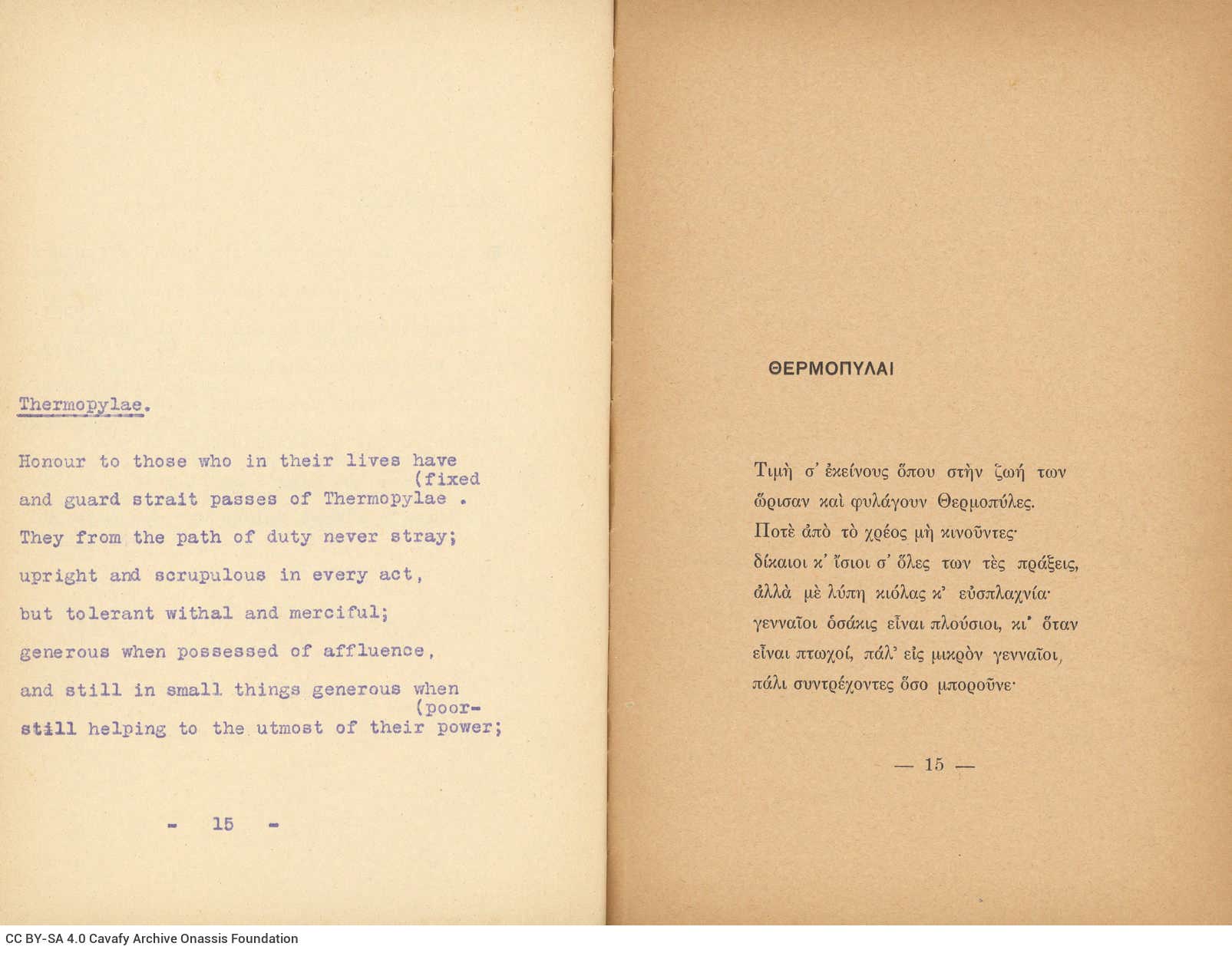 Thermopylae.

Honour to those who in their lives have (fixed and guard strait passes of Thermopylae .

They from the path of duty never stray;

upright and scrupulous in every act,

but tolerant withal and merciful;

generous when possessed of affluence,

and still in small things generous when (poor-

still helping to the utmost of their power;

- 15 -

ΘΕΡΜΟΠΥΛΑΙ

Τιμὴ σ' ἐκείνους ὅπου στὴν ζωή των

ὥρισαν καὶ φυλάγουν Θερμοπύλες.

Ποτὲ ἀπὸ τὸ χρέος μὴ κινοῦντες·

δίκαιοι κ' ἴσιοι σ' ὅλες των τὲς πράξεις,

ἀλλὰ μὲ λύπη κιόλας κ' εὐσπλαχνία·

γενναῖοι ὁσάκις εἶναι πλούσιοι, κι' ὅταν

εἶναι πτωχοί, πάλ' εἰς μικρὸν γενναῖοι,

πάλι συντρέχοντες ὅσο μποροῦνε·

— 15 —

CC BY-SA 4.0 Cavafy Archive Onassis Foundation